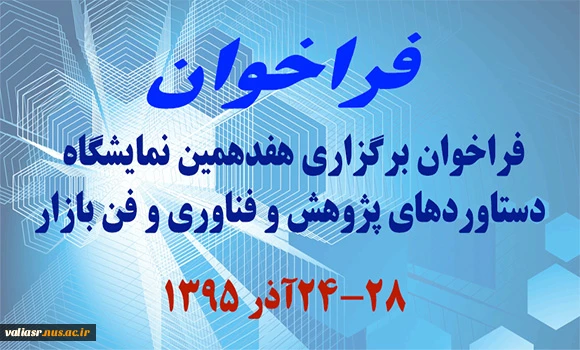 فراخوان

فراخوان برگزاری هفدهمین نمایشگاه دستاوردهای پژوهش و فناوری و فن بازار

۲۸-۲۴آذر ۱۳۹۵

valiasr.nus.ac.ir